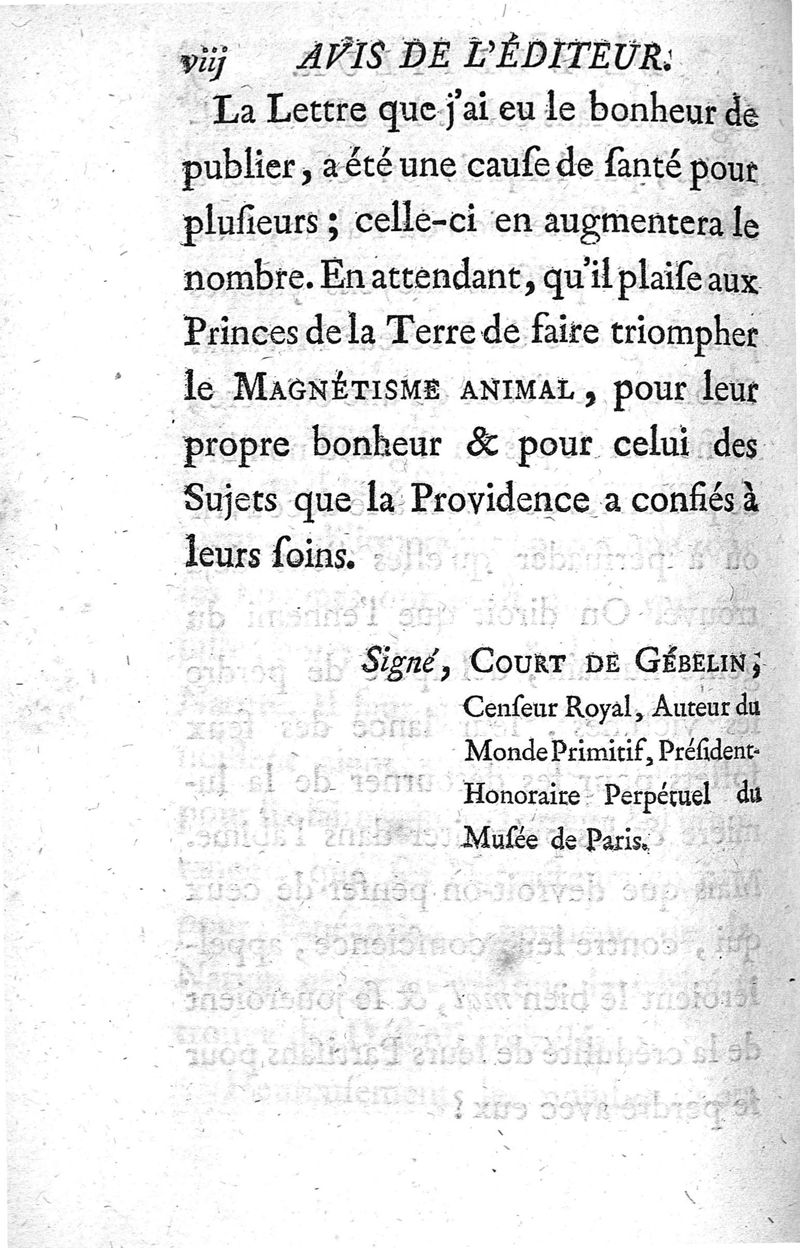 viij AVIS DE L'ÉDITEUR.

La Lettre que j'ai eu le bonheur de publier, a été une cause de santé pour plusieurs ; celle-ci en augmentera le nombre. En attendant, qu'il plaise aux Princes de la Terre de faire triompher le MAGNÉTISME ANIMAL, pour leur propre bonheur & pour celui des Sujets que la Providence a confiés à leurs soins.

Signé, COURT DE GÉBELIN, Censeur Royal, Auteur du Monde Primitif, Président-Honoraire Perpétuel du Musée de Paris.